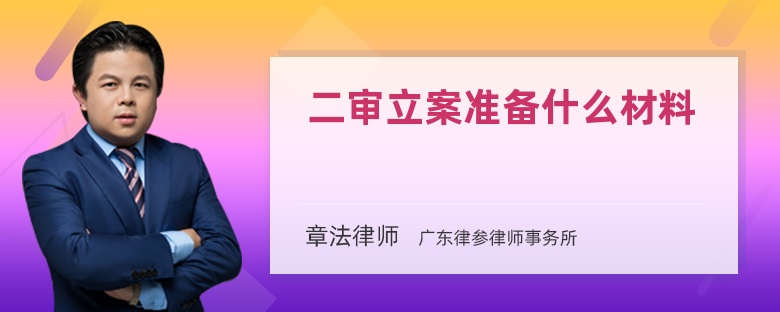 二审立案准备什么材料

章法律师　广东律参律师事务所